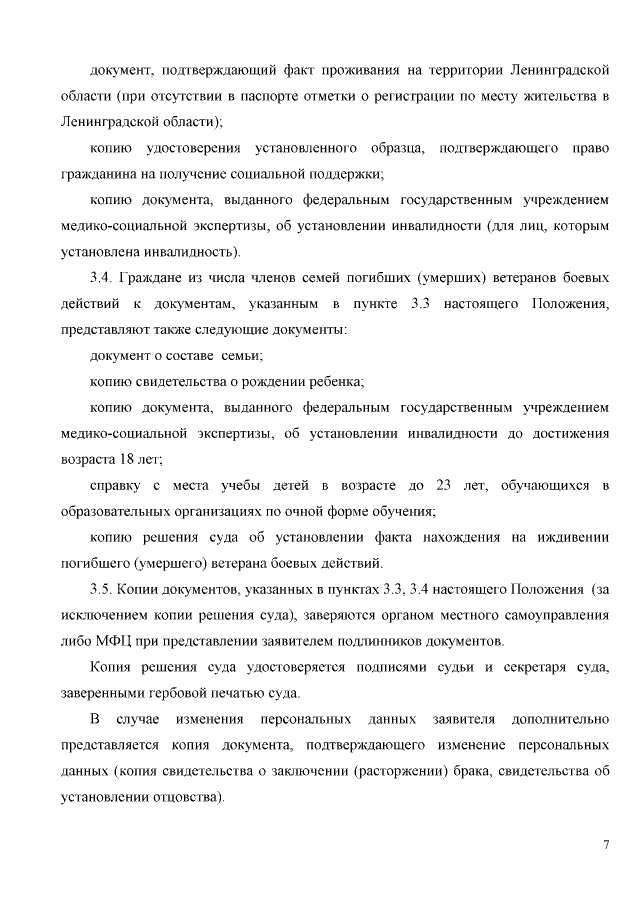 документ, подтверждающий факт проживания на территории Ленинградской области (при отсутствии в паспорте отметки о регистрации по месту жительства в Ленинградской области);

копию удостоверения установленного образца, подтверждающего право гражданина на получение социальной поддержки;

копию документа, выданного федеральным государственным учреждением медико-социальной экспертизы, об установлении инвалидности (для лиц, которым установлена инвалидность).

3.4. Граждане из числа членов семей погибших (умерших) ветеранов боевых действий к документам, указанным в пункте 3.3 настоящего Положения, представляют также следующие документы:

документ о составе семьи;

копию свидетельства о рождении ребенка;

копию документа, выданного федеральным государственным учреждением медико-социальной экспертизы, об установлении инвалидности до достижения возраста 18 лет;

справку с места учебы детей в возрасте до 23 лет, обучающихся в образовательных организациях по очной форме обучения;

копию решения суда об установлении факта нахождения на иждивении погибшего (умершего) ветерана боевых действий.

3.5. Копии документов, указанных в пунктах 3.3, 3.4 настоящего Положения (за исключением копии решения суда), заверяются органом местного самоуправления либо МФЦ при представлении заявителем подлинников документов.

Копия решения суда удостоверяется подписями судьи и секретаря суда, заверенными гербовой печатью суда.

В случае изменения персональных данных заявителя дополнительно представляется копия документа, подтверждающего изменение персональных данных (копия свидетельства о заключении (расторжении) брака, свидетельства об установлении отцовства).

7